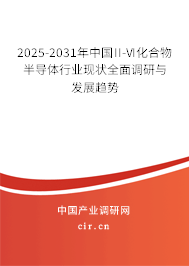 2025-2031年中国II-VI化合物半导体行业现状全面调研与发展趋势

中国产业调研网
cir.cn